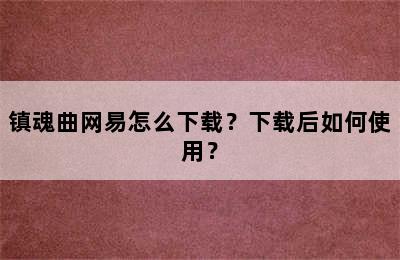 镇魂曲网易怎么下载？下载后如何使用？